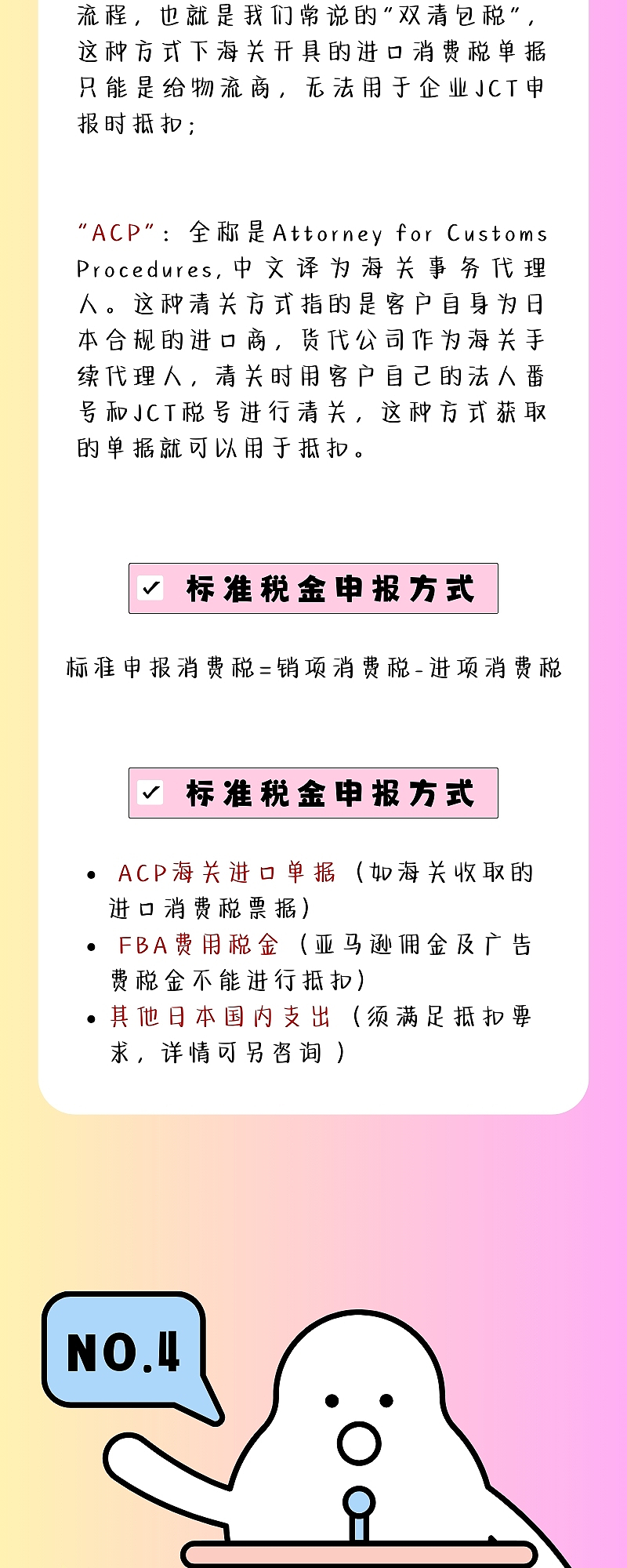 流程，也就是我们常说的“双清包税”，这种方式下海关开具的进口消费税单据只能是给物流商，无法用于企业JCT申报时抵扣；

“ACP”：全称是Attorney for Customs Procedures，中文译为海关事务代理人。这种清关方式指的是客户自身为日本合规的进口商，货代公司作为海关手续代理人，清关时用客户自己的法人番号和JCT税号进行清关，这种方式获取的单据就可以用于抵扣。

标准税金申报方式

标准申报消费税=销项消费税-进项消费税

标准税金申报方式

• ACP海关进口单据（如海关收取的进口消费税票据）
• FBA费用税金（亚马逊佣金及广告费税金不能进行抵扣）
• 其他日本国内支出（须满足抵扣要求，详情可另咨询）

NO.4